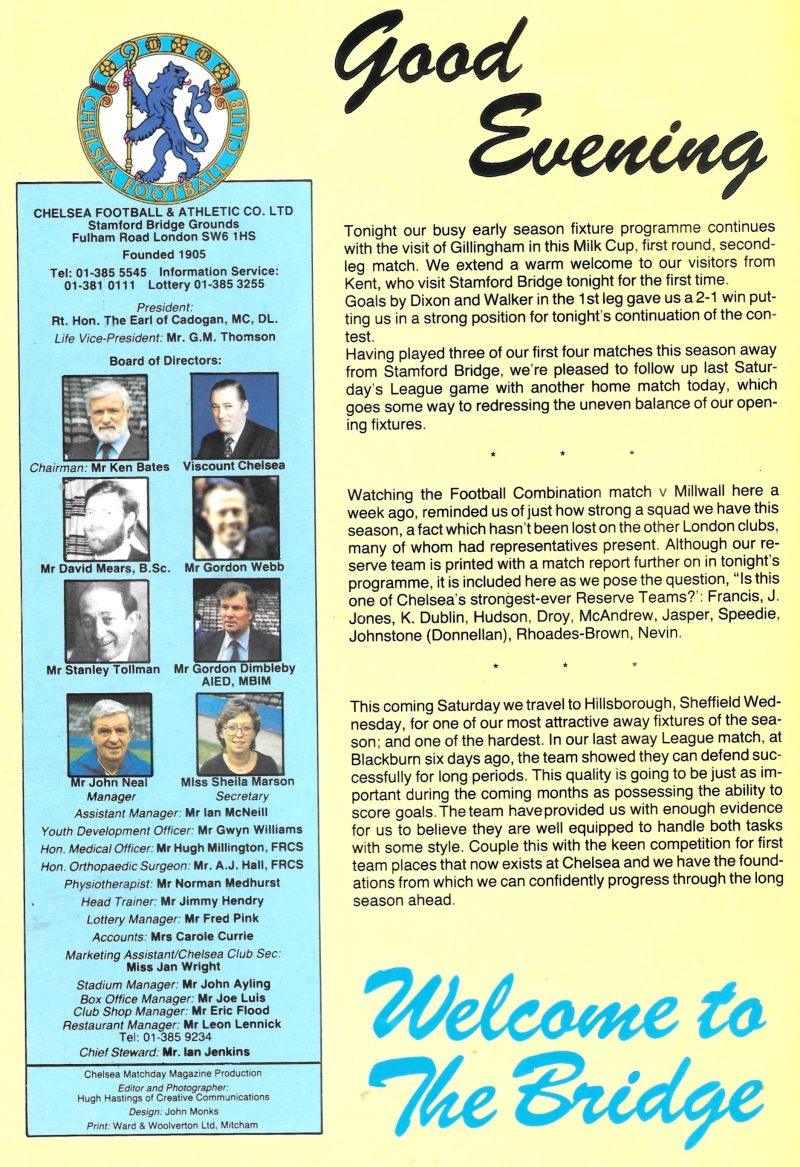 CHELSEA FOOTBALL CLUB

CHELSEA FOOTBALL & ATHLETIC CO. LTD
Stamford Bridge Grounds
Fulham Road London SW6 1HS

Founded 1905

Tel: 01-385 5545 Information Service: 01-381 0111 Lottery 01-385 3255

President:
Rt. Hon. The Earl of Cadogan, MC, DL.
Life Vice-President: Mr. G.M. Thomson

Board of Directors:

Chairman: Mr Ken Bates
Viscount Chelsea
Mr David Mears, B.Sc.
Mr Gordon Webb
Mr Stanley Tollman
Mr Gordon Dimbleby AIED, MBIM
Mr John Neal Manager
Miss Sheila Marson Secretary

Assistant Manager: Mr Ian McNeill
Youth Development Officer: Mr Gwyn Williams
Hon. Medical Officer: Mr Hugh Millington, FRCS
Hon. Orthopaedic Surgeon: Mr. A.J. Hall, FRCS
Physiotherapist: Mr Norman Medhurst
Head Trainer: Mr Jimmy Hendry
Lottery Manager: Mr Fred Pink
Accounts: Mrs Carole Currie
Marketing Assistant/Chelsea Club Sec: Miss Jan Wright
Stadium Manager: Mr John Ayling
Box Office Manager: Mr Joe Luis
Club Shop Manager: Mr Eric Flood
Restaurant Manager: Mr Leon Lennick
Tel: 01-385 9234
Chief Steward: Mr. Ian Jenkins

Chelsea Matchday Magazine Production
Editor and Photographer: Hugh Hastings of Creative Communications
Design: John Monks
Print: Ward & Woolverton Ltd, Mitcham

Good Evening

Tonight our busy early season fixture programme continues with the visit of Gillingham in this Milk Cup, first round, second-leg match. We extend a warm welcome to our visitors from Kent, who visit Stamford Bridge tonight for the first time.
Goals by Dixon and Walker in the 1st leg gave us a 2-1 win putting us in a strong position for tonight's continuation of the contest.
Having played three of our first four matches this season away from Stamford Bridge, we're pleased to follow up last Saturday's League game with another home match today, which goes some way to redressing the uneven balance of our opening fixtures.

* * *

Watching the Football Combination match v Millwall here a week ago, reminded us of just how strong a squad we have this season, a fact which hasn't been lost on the other London clubs, many of whom had representatives present. Although our reserve team is printed with a match report further on in tonight's programme, it is included here as we pose the question, "Is this one of Chelsea's strongest-ever Reserve Teams?': Francis, J. Jones, K. Dublin, Hudson, Droy, McAndrew, Jasper, Speedie, Johnstone (Donnellan), Rhoades-Brown, Nevin.

* * *

This coming Saturday we travel to Hillsborough, Sheffield Wednesday, for one of our most attractive away fixtures of the season; and one of the hardest. In our last away League match, at Blackburn six days ago, the team showed they can defend successfully for long periods. This quality is going to be just as important during the coming months as possessing the ability to score goals. The team have provided us with enough evidence for us to believe they are well equipped to handle both tasks with some style. Couple this with the keen competition for first team places that now exists at Chelsea and we have the foundations from which we can confidently progress through the long season ahead.

Welcome to The Bridge